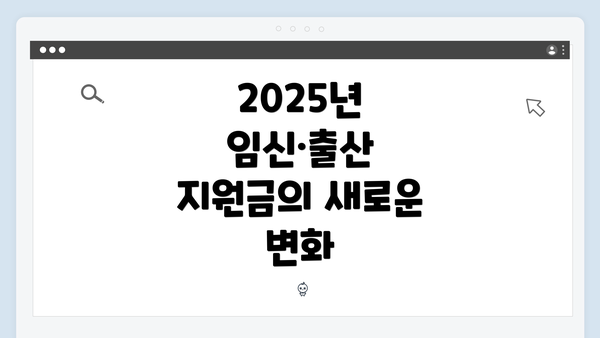 2025년
임신·출산
지원금의 새로운
변화